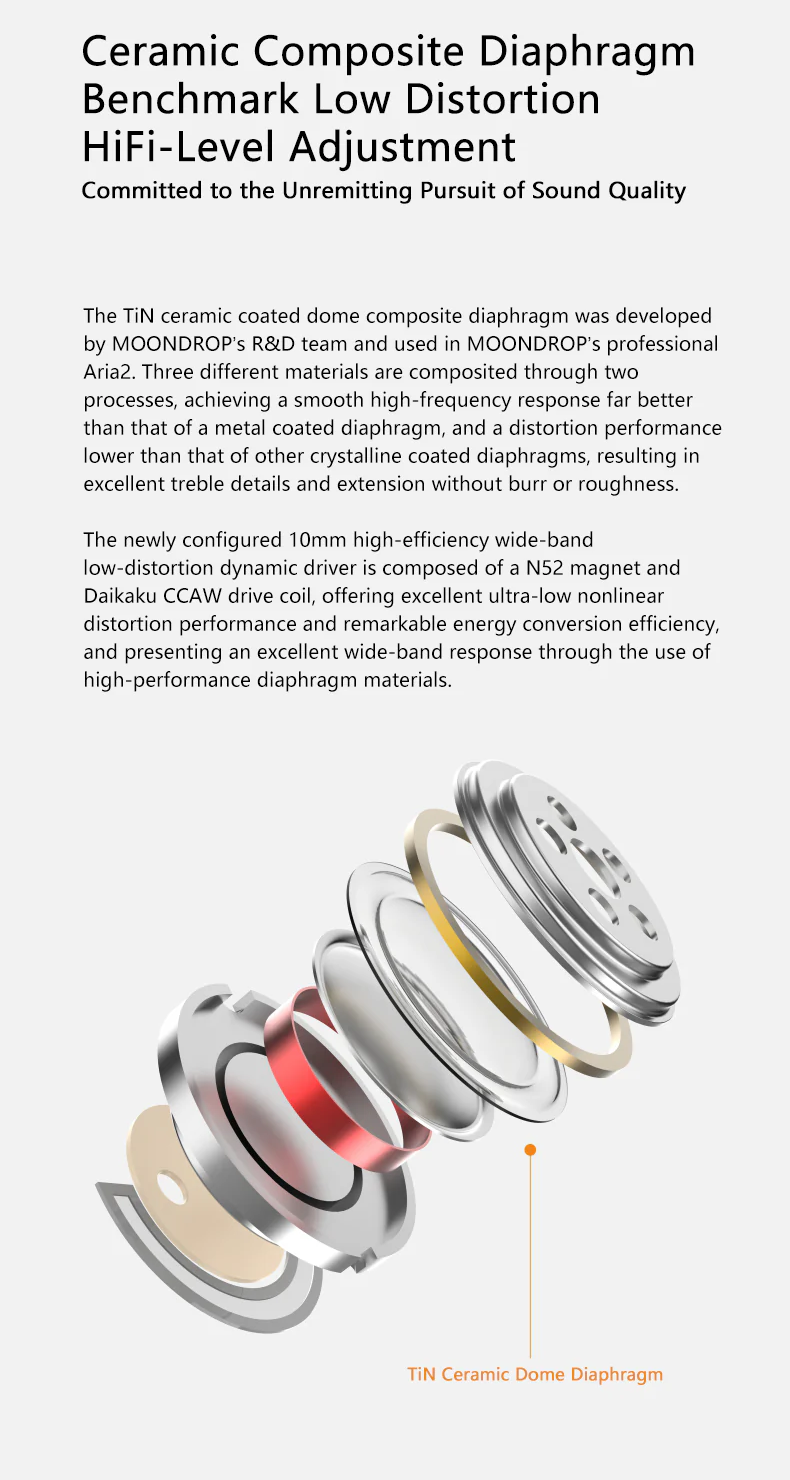 Ceramic Composite Diaphragm
Benchmark Low Distortion
HiFi-Level Adjustment
Committed to the Unremitting Pursuit of Sound Quality

The TiN ceramic coated dome composite diaphragm was developed by MOONDROP's R&D team and used in MOONDROP's professional Aria2. Three different materials are composited through two processes, achieving a smooth high-frequency response far better than that of a metal coated diaphragm, and a distortion performance lower than that of other crystalline coated diaphragms, resulting in excellent treble details and extension without burr or roughness.

The newly configured 10mm high-efficiency wide-band low-distortion dynamic driver is composed of a N52 magnet and Daikaku CCAW drive coil, offering excellent ultra-low nonlinear distortion performance and remarkable energy conversion efficiency, and presenting an excellent wide-band response through the use of high-performance diaphragm materials.

TiN Ceramic Dome Diaphragm